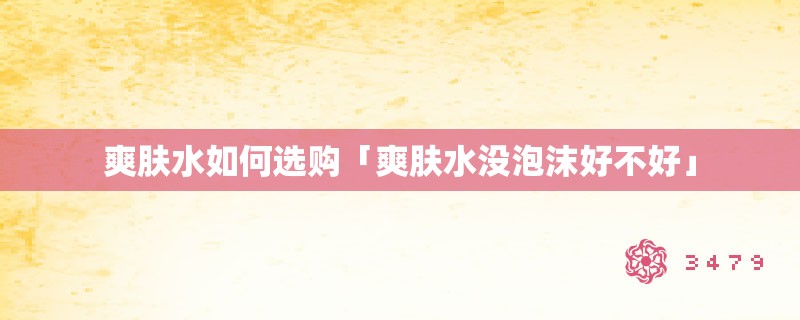 爽肤水如何选购「爽肤水没泡沫好不好」

3479